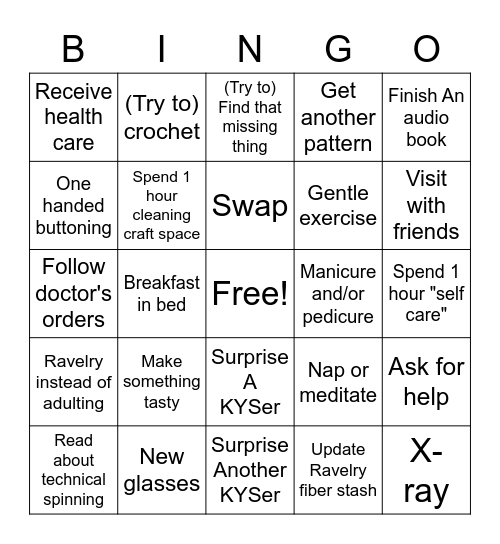 | B | I | N | G | O |
|---|---|---|---|---|
| Receive health care | (Try to) crochet | (Try to) Find that missing thing | Get another pattern | Finish An audio book |
| One handed buttoning | Spend 1 hour cleaning craft space | Swap | Gentle exercise | Visit with friends |
| Follow doctor's orders | Breakfast in bed | Free! | Manicure and/or pedicure | Spend 1 hour "self care" |
| Ravelry instead of adulting | Make something tasty | Surprise A KYSer | Nap or meditate | Ask for help |
| Read about technical spinning | New glasses | Surprise Another KYSer | Update Ravelry fiber stash | X-ray |